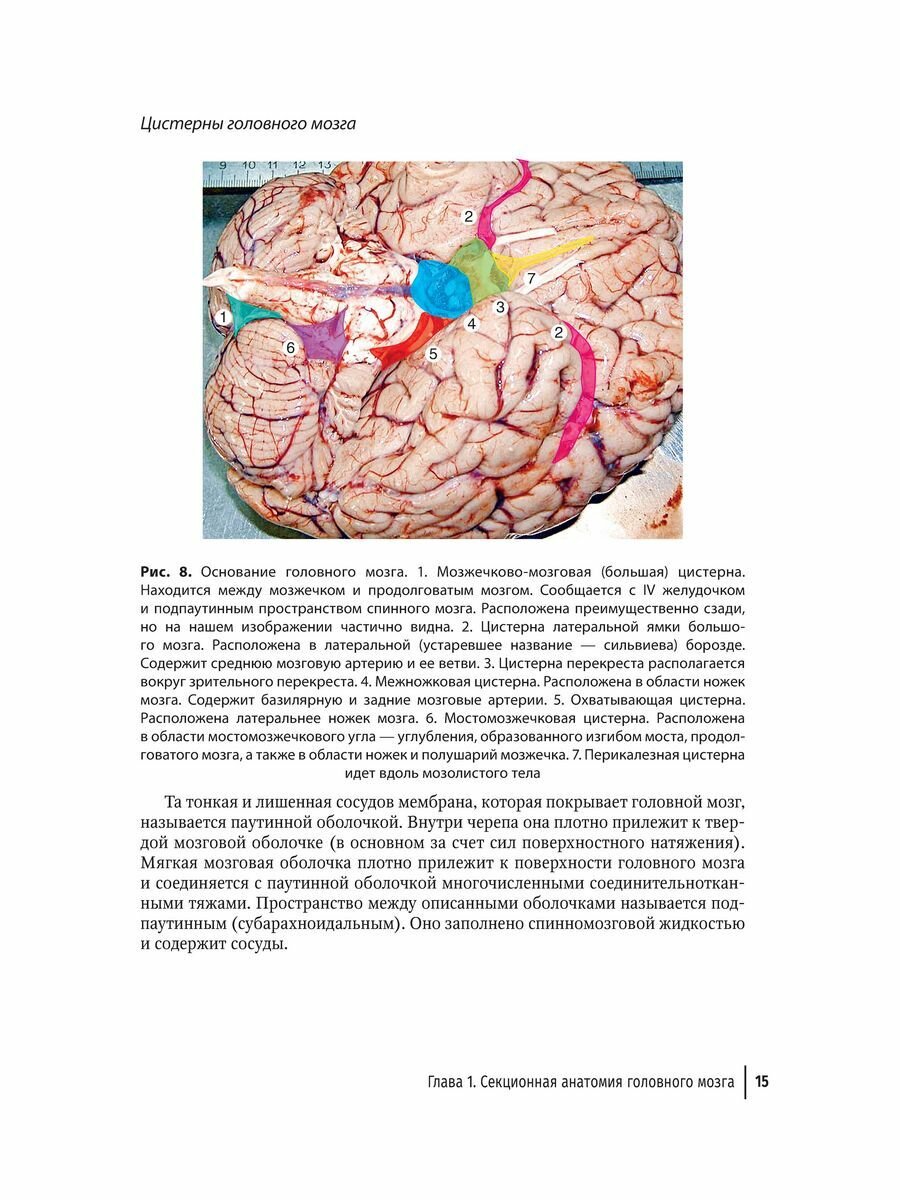 Цистерны головного мозга

9 10 11 12 13

2

7

3

1

4

2

6

5

**Рис. 8.** Основание головного мозга. 1. Мозжечково-мозговая (большая) цистерна. Находится между мозжечком и продолговатым мозгом. Сообщается с IV желудочком и подпаутинным пространством спинного мозга. Расположена преимущественно сзади, но на нашем изображении частично видна. 2. Цистерна латеральной ямки большого мозга. Расположена в латеральной (устаревшее название — сильвиева) борозде. Содержит среднюю мозговую артерию и ее ветви. 3. Цистерна перекреста располагается вокруг зрительного перекреста. 4. Межножковая цистерна. Расположена в области ножек мозга. Содержит базилярную и задние мозговые артерии. 5. Охватывающая цистерна. Расположена латеральнее ножек мозга. 6. Мостомозжечковая цистерна. Расположена в области мостомозжечкового угла — углубления, образованного изгибом моста, продолговатого мозга, а также в области ножек и полушарий мозжечка. 7. Перикалезная цистерна идет вдоль мозолистого тела

Та тонкая и лишенная сосудов мембрана, которая покрывает головной мозг, называется паутинной оболочкой. Внутри черепа она плотно прилежит к твердой мозговой оболочке (в основном за счет сил поверхностного натяжения). Мягкая мозговая оболочка плотно прилежит к поверхности головного мозга и соединяется с паутинной оболочкой многочисленными соединительнотканными тяжами. Пространство между описанными оболочками называется подпаутинным (субарахноидальным). Оно заполнено спинномозговой жидкостью и содержит сосуды.

Глава 1. Секционная анатомия головного мозга | 15